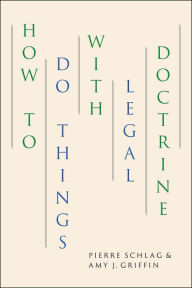 HOW TO DO THINGS WITH LEGAL DOCTRINE

PIERRE SCHLAG & AMY J. GRIFFIN